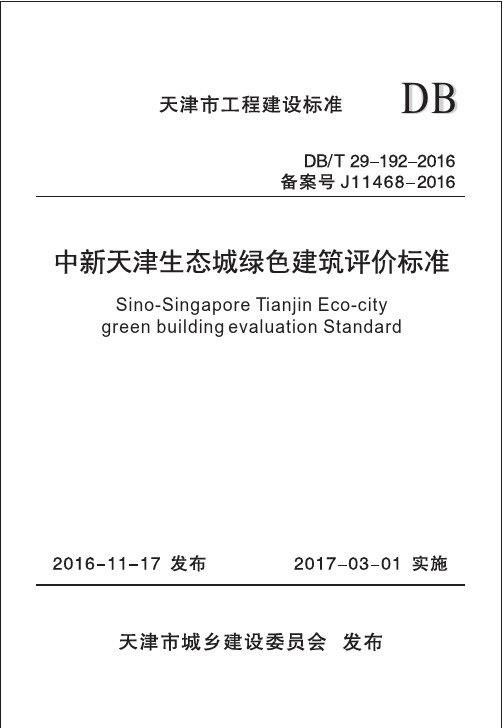 天津市工程建设标准 DB

DB/T 29-192-2016
备案号 J11468-2016

中新天津生态城绿色建筑评价标准

Sino-Singapore Tianjin Eco-city green building evaluation Standard

2016-11-17 发布 2017-03-01 实施

天津市城乡建设委员会 发布